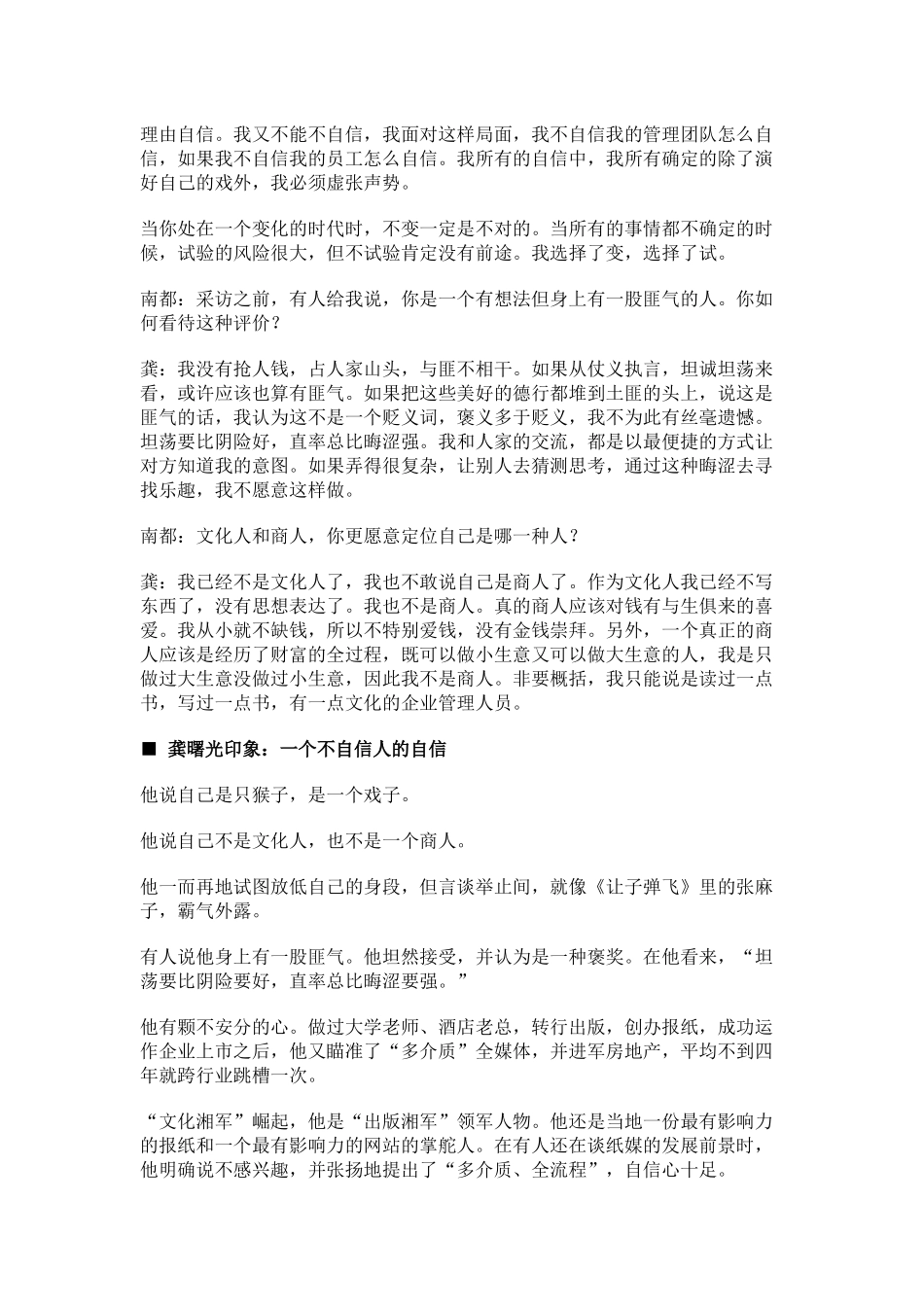 理由自信。我又不能不自信，我面对这样局面，我不自信我的管理团队怎么自信，如果我不自信我的员工怎么自信。我所有的自信中，我所有确定的除了演好自己的戏外，我必须虚张声势。

当你处在一个变化的时代时，不变一定是不对的。当所有的事情都不确定的时候，试验的风险很大，但不试验肯定没有前途。我选择了变，选择了试。

南都：采访之前，有人给我说，你是一个有想法但身上有一股匪气的人。你如何看待这种评价？

龚：我没有抢人钱，占人家山头，与匪不相干。如果从仗义执言，坦诚坦荡来看，或许应该也算有匪气。如果把这些美好的德行都堆到土匪的头上，说这是匪气的话，我认为这不是一个贬义词，褒义多于贬义，我不为此有丝毫遗憾。坦荡要比阴险好，直率总比晦涩强。我和人家的交流，都是以最便捷的方式让对方知道我的意图。如果弄得很复杂，让别人去猜测思考，通过这种晦涩去寻找乐趣，我不愿意这样做。

南都：文化人和商人，你更愿意定位自己是哪一种人？

龚：我已经不是文化人了，我也不敢说自己是商人了。作为文化人我已经不写东西了，没有思想表达了。我也不是商人。真的商人应该对钱有与生俱来的喜爱。我从小就不缺钱，所以不特别爱钱，没有金钱崇拜。另外，一个真正的商人应该是经历了财富的全过程，既可以做小生意又可以做大生意的人，我是只做过大生意没做过小生意，因此我不是商人。非要概括，我只能说是读过一点书，写过一点书，有一点文化的企业管理人员。

■ 龚曙光印象：一个不自信人的自信

他说自己是只猴子，是一个戏子。

他说自己不是文化人，也不是一个商人。

他一而再地试图放低自己的身段，但言谈举止间，就像《让子弹飞》里的张麻子，霸气外露。

有人说他身上有一股匪气。他坦然接受，并认为是一种褒奖。在他看来，“坦荡要比阴险要好，直率总比晦涩要强。”

他有颗不安分的心。做过大学老师、酒店老总，转行出版，创办报纸，成功运作企业上市之后，他又瞄准了“多介质”全媒体，并进军房地产，平均不到四年就跨行业跳槽一次。

“文化湘军”崛起，他是“出版湘军”领军人物。他还是当地一份最有影响力的报纸和一个最有影响力的网站的掌舵人。在有人还在谈纸媒的发展前景时，他明确说不感兴趣，并张扬地提出了“多介质、全流程”，自信心十足。